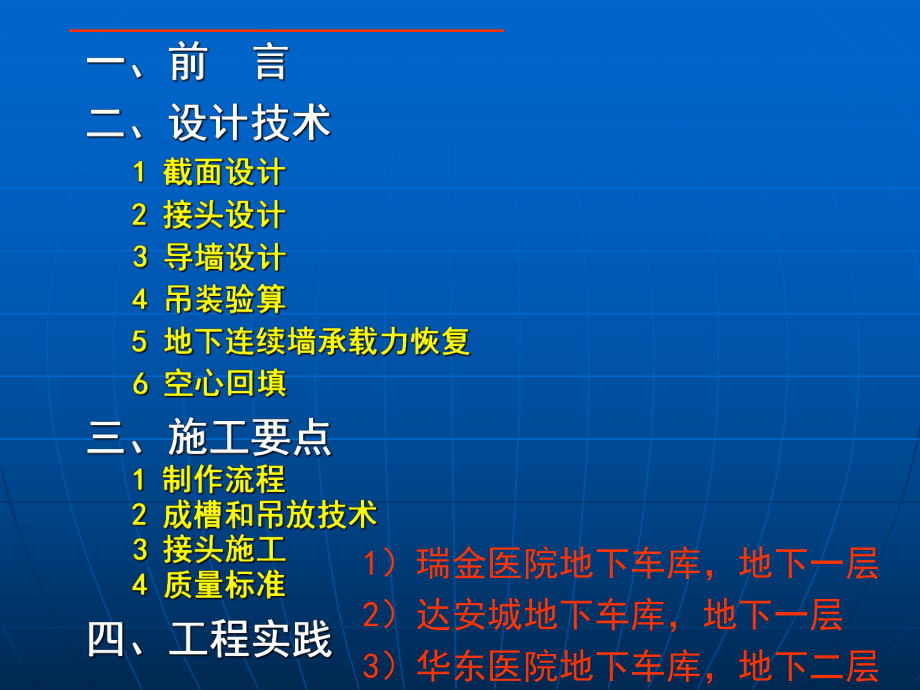 一、前　言

二、设计技术

1 截面设计

2 接头设计

3 导墙设计

4 吊装验算

5 地下连续墙承载力恢复

6 空心回填

三、施工要点

1 制作流程

2 成槽和吊放技术

3 接头施工

4 质量标准

四、工程实践

1）瑞金医院地下车库，地下一层

2）达安城地下车库，地下一层

3）华东医院地下车库，地下二层